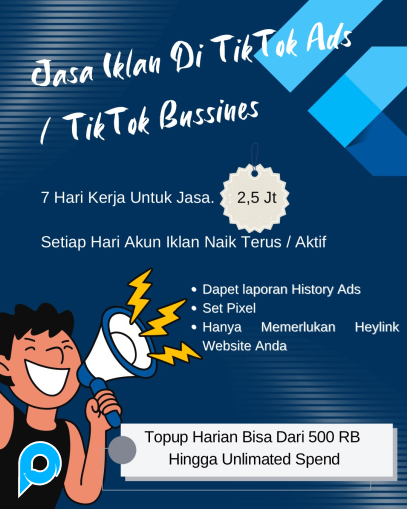 Jasa Iklan Di TikTok Ads / TikTok Bussines

7 Hari Kerja Untuk Jasa.

2,5 Jt

Setiap Hari Akun Iklan Naik Terus / Aktif

• Dapet laporan History Ads
• Set Pixel
• Hanya Memerlukan Heylink Website Anda

Topup Harian Bisa Dari 500 RB
Hingga Unlimated Spend